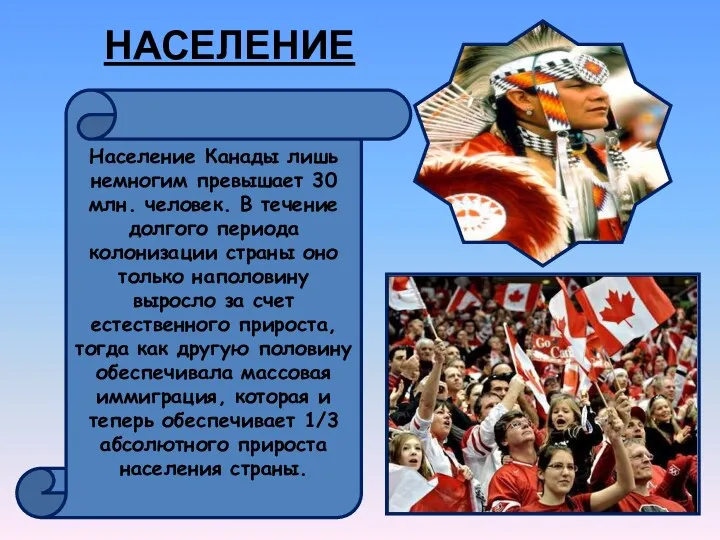 НАСЕЛЕНИЕ

Население Канады лишь немногим превышает 30 млн. человек. В течение долгого периода колонизации страны оно только наполовину выросло за счет естественного прироста, тогда как другую половину обеспечивала массовая иммиграция, которая и теперь обеспечивает 1/3 абсолютного прироста населения страны.

Go Can